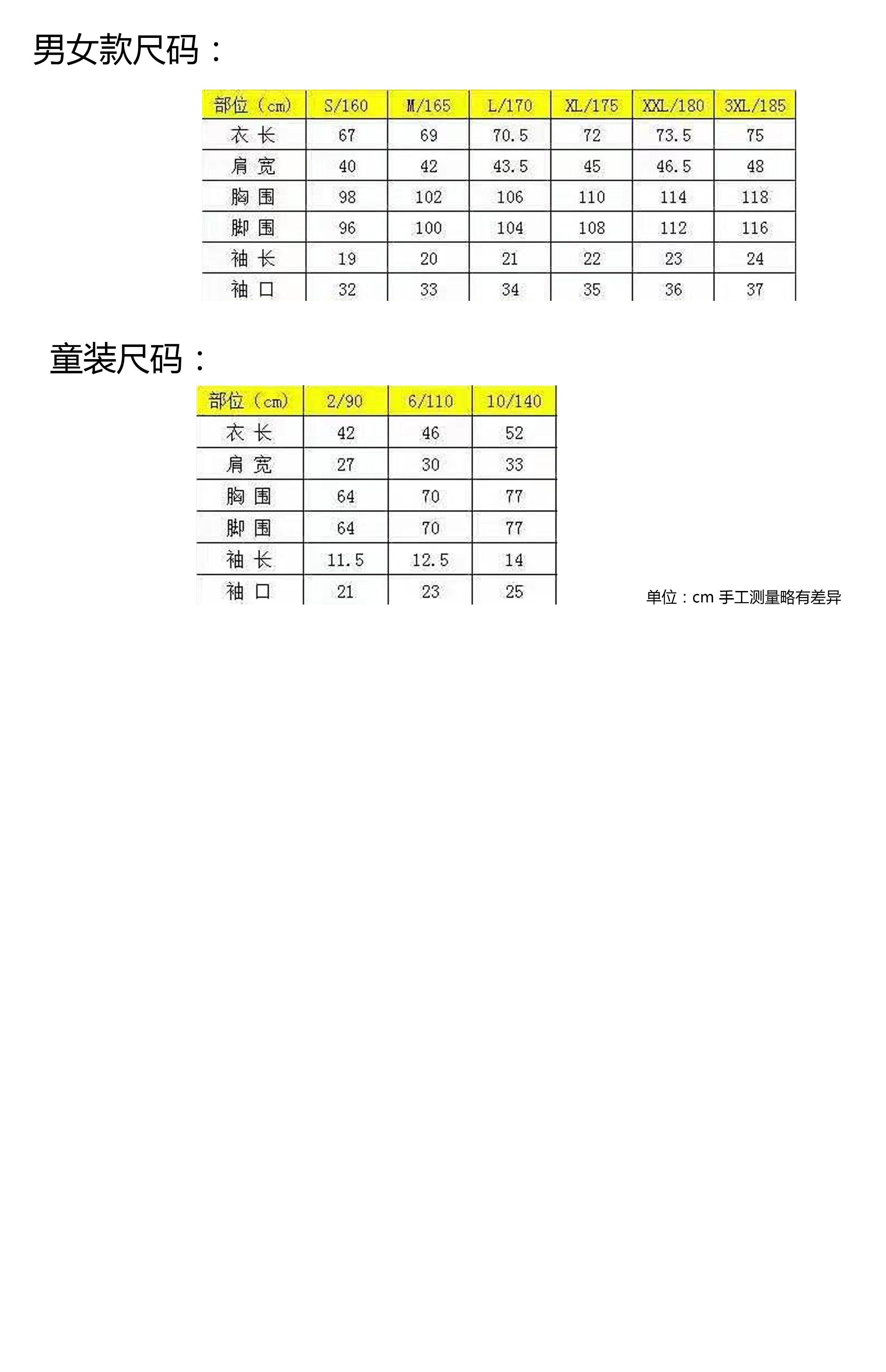 男女款尺码：

| 部位（cm） | S/160 | M/165 | L/170 | XL/175 | XXL/180 | 3XL/185 |
|---|---|---|---|---|---|---|
| 衣 长 | 67 | 69 | 70.5 | 72 | 73.5 | 75 |
| 肩 宽 | 40 | 42 | 43.5 | 45 | 46.5 | 48 |
| 胸 围 | 98 | 102 | 106 | 110 | 114 | 118 |
| 脚 围 | 96 | 100 | 104 | 108 | 112 | 116 |
| 袖 长 | 19 | 20 | 21 | 22 | 23 | 24 |
| 袖 口 | 32 | 33 | 34 | 35 | 36 | 37 |

童装尺码：

| 部位（cm） | 2/90 | 6/110 | 10/140 |
|---|---|---|---|
| 衣 长 | 42 | 46 | 52 |
| 肩 宽 | 27 | 30 | 33 |
| 胸 围 | 64 | 70 | 77 |
| 脚 围 | 64 | 70 | 77 |
| 袖 长 | 11.5 | 12.5 | 14 |
| 袖 口 | 21 | 23 | 25 |

单位：cm 手工测量略有差异